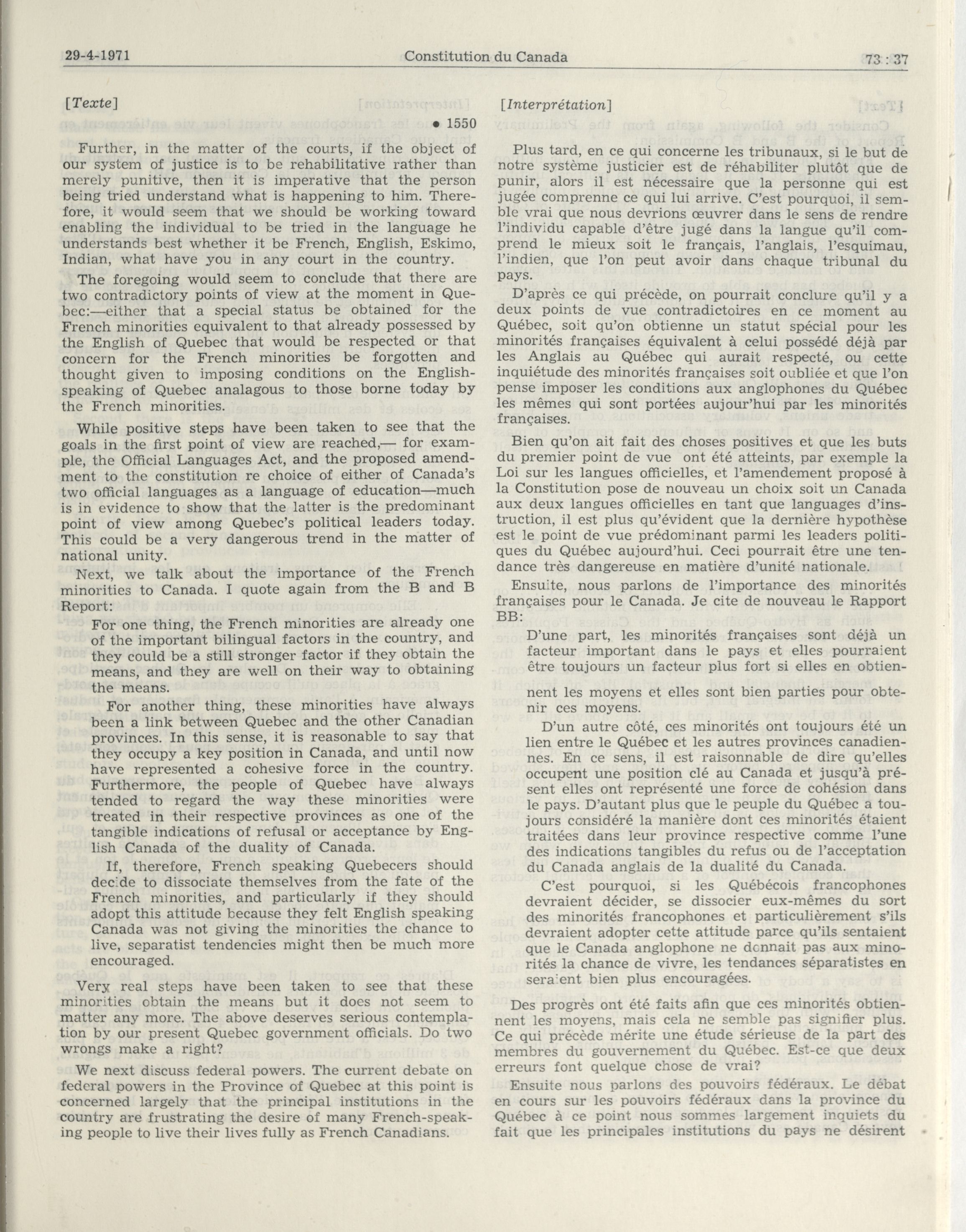 29-4-1971 Constitution du Canada 73 : 37

[Texte]

• 1550

Further, in the matter of the courts, if the object of our system of justice is to be rehabilitative rather than merely punitive, then it is imperative that the person being tried understand what is happening to him. Therefore, it would seem that we should be working toward enabling the individual to be tried in the language he understands best whether it be French, English, Eskimo, Indian, what have you in any court in the country.

The foregoing would seem to conclude that there are two contradictory points of view at the moment in Quebec:—either that a special status be obtained for the French minorities equivalent to that already possessed by the English of Quebec that would be respected or that concern for the French minorities be forgotten and thought given to imposing conditions on the English-speaking of Quebec analagous to those borne today by the French minorities.

While positive steps have been taken to see that the goals in the first point of view are reached,— for example, the Official Languages Act, and the proposed amendment to the constitution re choice of either of Canada's two official languages as a language of education—much is in evidence to show that the latter is the predominant point of view among Quebec's political leaders today. This could be a very dangerous trend in the matter of national unity.

Next, we talk about the importance of the French minorities to Canada. I quote again from the B and B Report:

For one thing, the French minorities are already one of the important bilingual factors in the country, and they could be a still stronger factor if they obtain the means, and they are well on their way to obtaining the means.

For another thing, these minorities have always been a link between Quebec and the other Canadian provinces. In this sense, it is reasonable to say that they occupy a key position in Canada, and until now have represented a cohesive force in the country. Furthermore, the people of Quebec have always tended to regard the way these minorities were treated in their respective provinces as one of the tangible indications of refusal or acceptance by English Canada of the duality of Canada.

If, therefore, French speaking Quebecers should decide to dissociate themselves from the fate of the French minorities, and particularly if they should adopt this attitude because they felt English speaking Canada was not giving the minorities the chance to live, separatist tendencies might then be much more encouraged.

Very real steps have been taken to see that these minorities obtain the means but it does not seem to matter any more. The above deserves serious contemplation by our present Quebec government officials. Do two wrongs make a right?

We next discuss federal powers. The current debate on federal powers in the Province of Quebec at this point is concerned largely that the principal institutions in the country are frustrating the desire of many French-speaking people to live their lives fully as French Canadians.

[Interprétation]

Plus tard, en ce qui concerne les tribunaux, si le but de notre système justicier est de réhabiliter plutôt que de punir, alors il est nécessaire que la personne qui est jugée comprenne ce qui lui arrive. C'est pourquoi, il semble vrai que nous devrions œuvrer dans le sens de rendre l'individu capable d'être jugé dans la langue qu'il comprend le mieux soit le français, l'anglais, l'esquimau, l'indien, que l'on peut avoir dans chaque tribunal du pays.

D'après ce qui précède, on pourrait conclure qu'il y a deux points de vue contradictoires en ce moment au Québec, soit qu'on obtienne un statut spécial pour les minorités françaises équivalent à celui possédé déjà par les Anglais au Québec qui aurait respecté, ou cette inquiétude des minorités françaises soit oubliée et que l'on pense imposer les conditions aux anglophones du Québec les mêmes qui sont portées aujour'hui par les minorités françaises.

Bien qu'on ait fait des choses positives et que les buts du premier point de vue ont été atteints, par exemple la Loi sur les langues officielles, et l'amendement proposé à la Constitution pose de nouveau un choix soit un Canada aux deux langues officielles en tant que languages d'instruction, il est plus qu'évident que la dernière hypothèse est le point de vue prédominant parmi les leaders politiques du Québec aujourd'hui. Ceci pourrait être une tendance très dangereuse en matière d'unité nationale.

Ensuite, nous parlons de l'importance des minorités françaises pour le Canada. Je cite de nouveau le Rapport BB:

D'une part, les minorités françaises sont déjà un facteur important dans le pays et elles pourraient être toujours un facteur plus fort si elles en obtiennent les moyens et elles sont bien parties pour obtenir ces moyens.

D'un autre côté, ces minorités ont toujours été un lien entre le Québec et les autres provinces canadiennes. En ce sens, il est raisonnable de dire qu'elles occupent une position clé au Canada et jusqu'à présent elles ont représenté une force de cohésion dans le pays. D'autant plus que le peuple du Québec a toujours considéré la manière dont ces minorités étaient traitées dans leur province respective comme l'une des indications tangibles du refus ou de l'acceptation du Canada anglais de la dualité du Canada.

C'est pourquoi, si les Québécois francophones devraient décider, se dissocier eux-mêmes du sort des minorités francophones et particulièrement s'ils devraient adopter cette attitude parce qu'ils sentaient que le Canada anglophone ne donnait pas aux minorités la chance de vivre, les tendances séparatistes en seraient bien plus encouragées.

Des progrès ont été faits afin que ces minorités obtiennent les moyens, mais cela ne semble pas signifier plus. Ce qui précède mérite une étude sérieuse de la part des membres du gouvernement du Québec. Est-ce que deux erreurs font quelque chose de vrai?

Ensuite nous parlons des pouvoirs fédéraux. Le débat en cours sur les pouvoirs fédéraux dans la province du Québec à ce point nous sommes largement inquiets du fait que les principales institutions du pays ne désirent